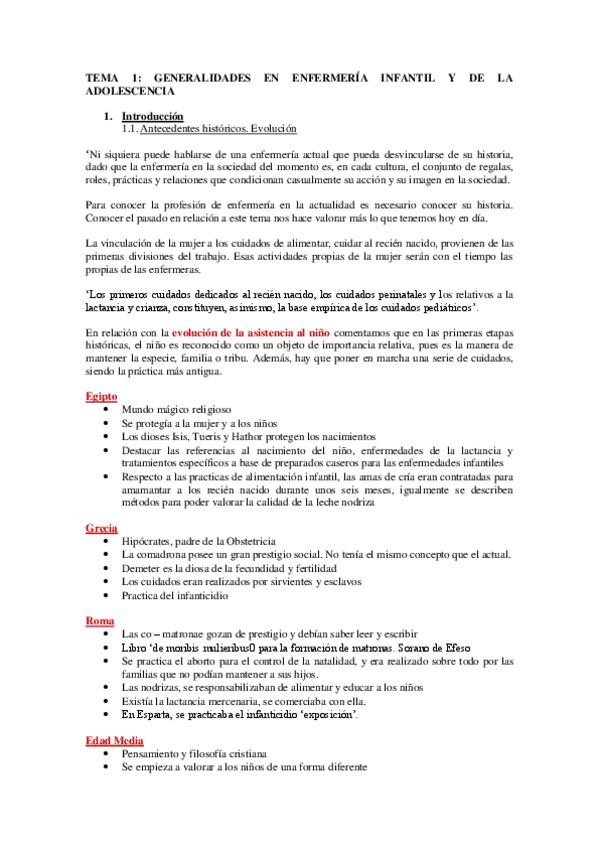 TEMA 1: GENERALIDADES EN ENFERMERÍA INFANTIL Y DE LA ADOLESCENCIA

1. Introducción
1.1. Antecedentes históricos. Evolución

'Ni siquiera puede hablarse de una enfermería actual que pueda desvincularse de su historia, dado que la enfermería en la sociedad del momento es, en cada cultura, el conjunto de regalas, roles, prácticas y relaciones que condicionan casualmente su acción y su imagen en la sociedad.

Para conocer la profesión de enfermería en la actualidad es necesario conocer su historia. Conocer el pasado en relación a este tema nos hace valorar más lo que tenemos hoy en día.

La vinculación de la mujer a los cuidados de alimentar, cuidar al recién nacido, provienen de las primeras divisiones del trabajo. Esas actividades propias de la mujer serán con el tiempo las propias de las enfermeras.

'Los primeros cuidados dedicados al recién nacido, los cuidados perinatales y los relativos a la lactancia y crianza, constituyen, asimismo, la base empírica de los cuidados pediátricos'.

En relación con la evolución de la asistencia al niño comentamos que en las primeras etapas históricas, el niño es reconocido como un objeto de importancia relativa, pues es la manera de mantener la especie, familia o tribu. Además, hay que poner en marcha una serie de cuidados, siendo la práctica más antigua.

Egipto
• Mundo mágico religioso
• Se protegía a la mujer y a los niños
• Los dioses Isis, Tueris y Hathor protegen los nacimientos
• Destacar las referencias al nacimiento del niño, enfermedades de la lactancia y tratamientos específicos a base de preparados caseros para las enfermedades infantiles
• Respecto a las practicas de alimentación infantil, las amas de cría eran contratadas para amamantar a los recién nacido durante unos seis meses, igualmente se describen métodos para poder valorar la calidad de la leche nodriza

Grecia
• Hipócrates, padre de la Obstetricia
• La comadrona posee un gran prestigio social. No tenía el mismo concepto que el actual.
• Demeter es la diosa de la fecundidad y fertilidad
• Los cuidados eran realizados por sirvientes y esclavos
• Practica del infanticidio

Roma
• Las co – matronae gozan de prestigio y debían saber leer y escribir
• Libro 'de moribis mulieribus0 para la formación de matronas. Sorano de Efeso
• Se practica el aborto para el control de la natalidad, y era realizado sobre todo por las familias que no podían mantener a sus hijos.
• Las nodrizas, se responsabilizaban de alimentar y educar a los niños
• Existía la lactancia mercenaria, se comerciaba con ella.
• En Esparta, se practicaba el infanticidio 'exposición'.

Edad Media
• Pensamiento y filosofía cristiana
• Se empieza a valorar a los niños de una forma diferente